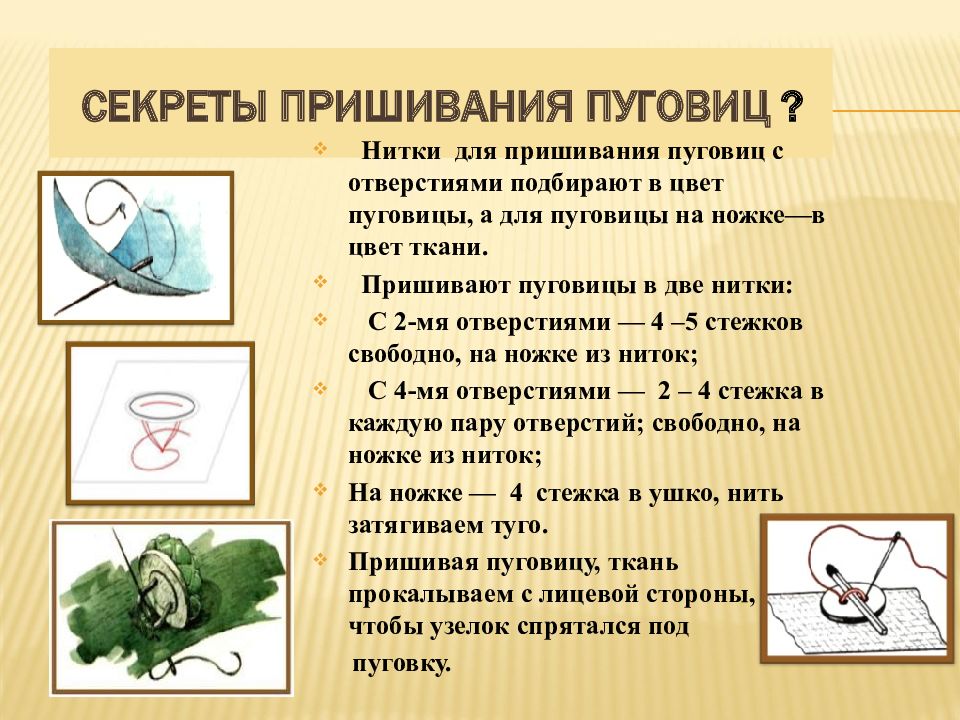 СЕКРЕТЫ ПРИШИВАНИЯ ПУГОВИЦ ?

Нитки для пришивания пуговиц с отверстиями подбирают в цвет пуговицы, а для пуговицы на ножке—в цвет ткани.

Пришивают пуговицы в две нитки:

С 2-мя отверстиями — 4 –5 стежков свободно, на ножке из ниток;

С 4-мя отверстиями — 2 – 4 стежка в каждую пару отверстий; свободно, на ножке из ниток;

На ножке — 4 стежка в ушко, нить затягиваем туго.

Пришивая пуговицу, ткань прокалываем с лицевой стороны, чтобы узелок спрятался под пуговку.